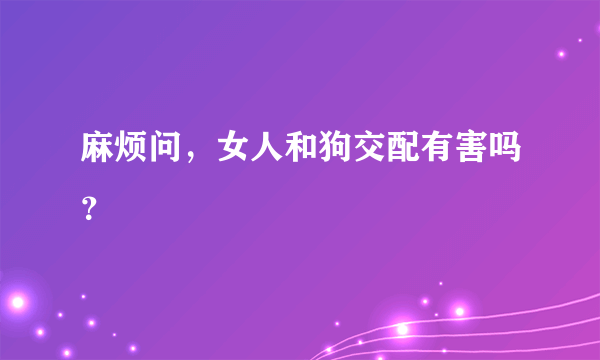 麻烦问，女人和狗交配有害吗？